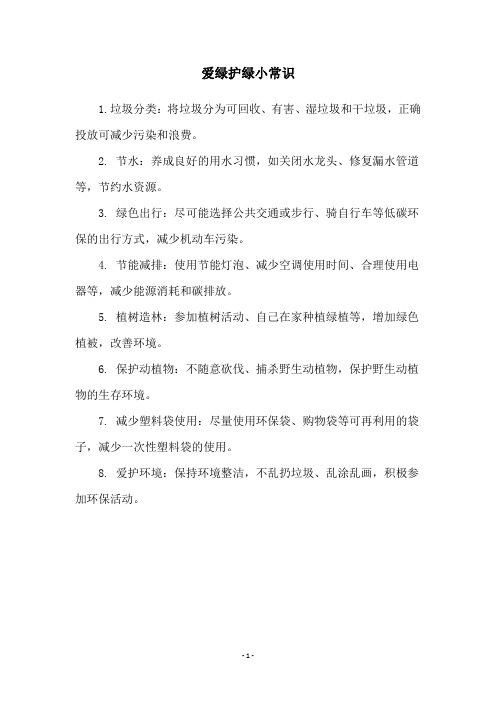 爱绿护绿小常识

1.垃圾分类：将垃圾分为可回收、有害、湿垃圾和干垃圾，正确投放可减少污染和浪费。

2. 节水：养成良好的用水习惯，如关闭水龙头、修复漏水管道等，节约水资源。

3. 绿色出行：尽可能选择公共交通或步行、骑自行车等低碳环保的出行方式，减少机动车污染。

4. 节能减排：使用节能灯泡、减少空调使用时间、合理使用电器等，减少能源消耗和碳排放。

5. 植树造林：参加植树活动、自己在家种植绿植等，增加绿色植被，改善环境。

6. 保护动植物：不随意砍伐、捕杀野生动植物，保护野生动植物的生存环境。

7. 减少塑料袋使用：尽量使用环保袋、购物袋等可再利用的袋子，减少一次性塑料袋的使用。

8. 爱护环境：保持环境整洁，不乱扔垃圾、乱涂乱画，积极参加环保活动。

- 1 -